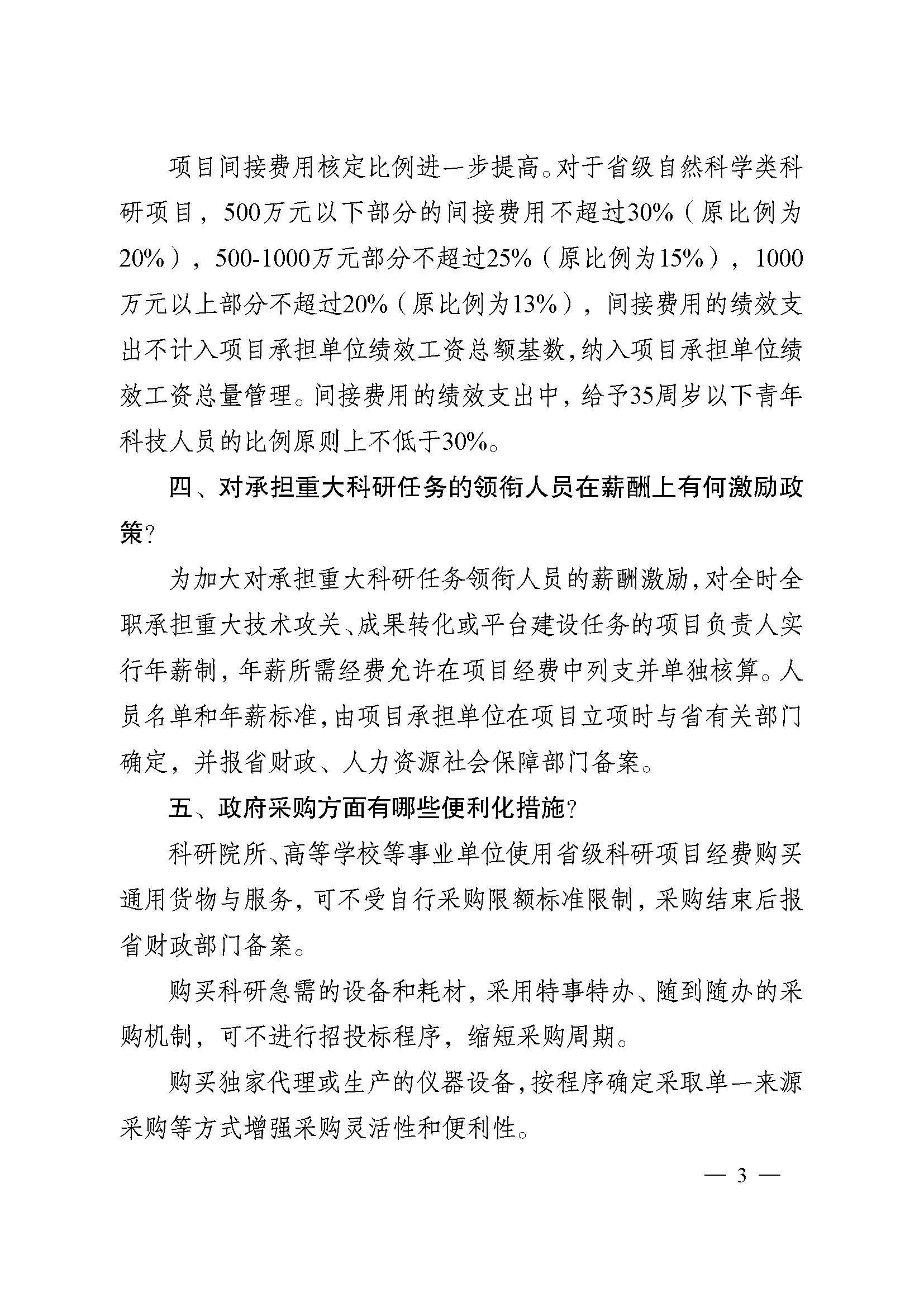 项目间接费用核定比例进一步提高。对于省级自然科学类科研项目，500万元以下部分的间接费用不超过30%（原比例为20%），500-1000万元部分不超过25%（原比例为15%），1000万元以上部分不超过20%（原比例为13%），间接费用的绩效支出不计入项目承担单位绩效工资总额基数，纳入项目承担单位绩效工资总量管理。间接费用的绩效支出中，给予35周岁以下青年科技人员的比例原则上不低于30%。

四、对承担重大科研任务的领衔人员在薪酬上有何激励政策？

为加大对承担重大科研任务领衔人员的薪酬激励，对全时全职承担重大技术攻关、成果转化或平台建设任务的项目负责人实行年薪制，年薪所需经费允许在项目经费中列支并单独核算。人员名单和年薪标准，由项目承担单位在项目立项时与省有关部门确定，并报省财政、人力资源社会保障部门备案。

五、政府采购方面有哪些便利化措施？

科研院所、高等学校等事业单位使用省级科研项目经费购买通用货物与服务，可不受自行采购限额标准限制，采购结束后报省财政部门备案。

购买科研急需的设备和耗材，采用特事特办、随到随办的采购机制，可不进行招投标程序，缩短采购周期。

购买独家代理或生产的仪器设备，按程序确定采取单一来源采购等方式增强采购灵活性和便利性。

— 3 —